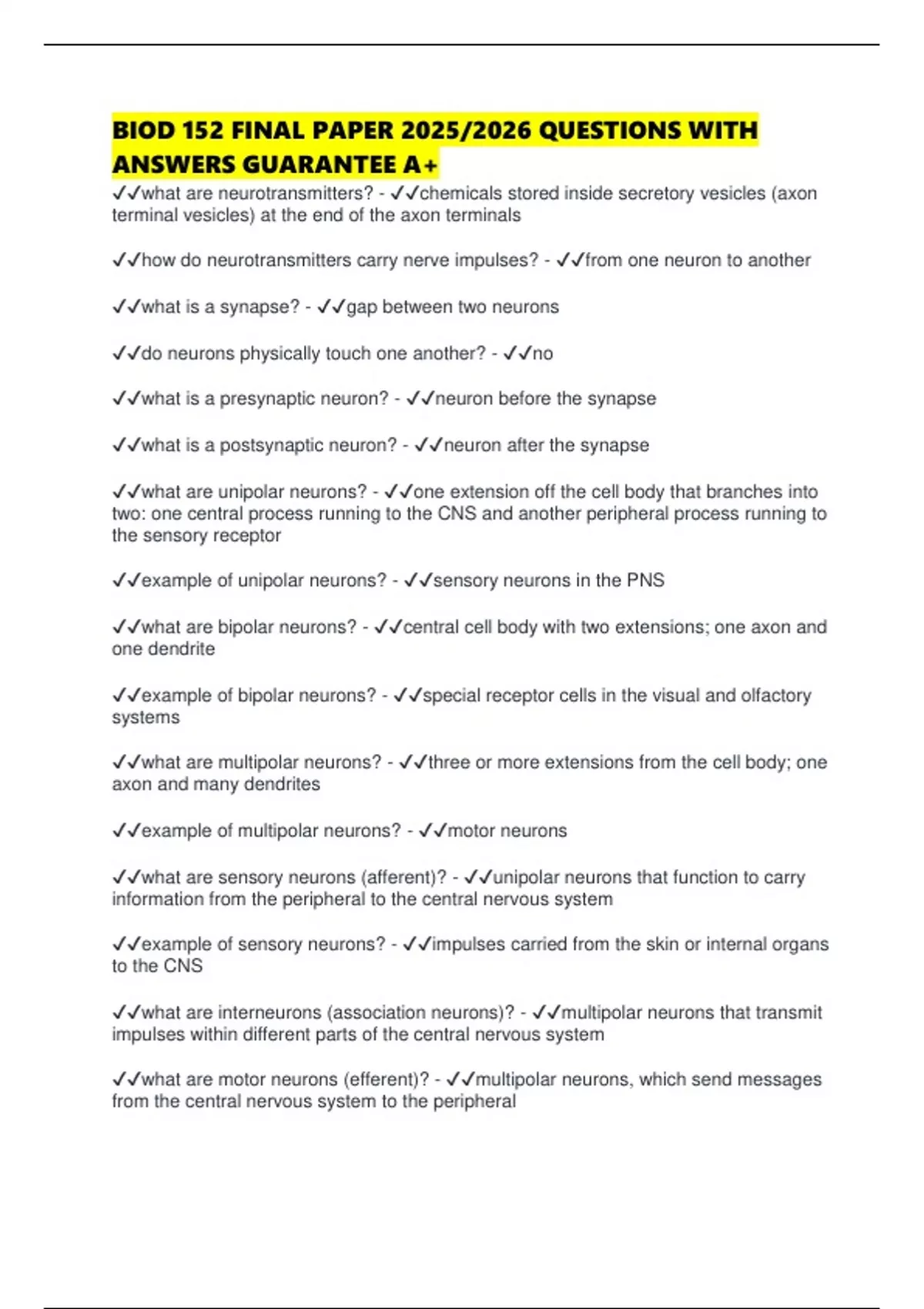 BIOD 152 FINAL PAPER 2025/2026 QUESTIONS WITH ANSWERS GUARANTEE A+

✓✓what are neurotransmitters? - ✓✓chemicals stored inside secretory vesicles (axon terminal vesicles) at the end of the axon terminals

✓✓how do neurotransmitters carry nerve impulses? - ✓✓from one neuron to another

✓✓what is a synapse? - ✓✓gap between two neurons

✓✓do neurons physically touch one another? - ✓✓no

✓✓what is a presynaptic neuron? - ✓✓neuron before the synapse

✓✓what is a postsynaptic neuron? - ✓✓neuron after the synapse

✓✓what are unipolar neurons? - ✓✓one extension off the cell body that branches into two: one central process running to the CNS and another peripheral process running to the sensory receptor

✓✓example of unipolar neurons? - ✓✓sensory neurons in the PNS

✓✓what are bipolar neurons? - ✓✓central cell body with two extensions; one axon and one dendrite

✓✓example of bipolar neurons? - ✓✓special receptor cells in the visual and olfactory systems

✓✓what are multipolar neurons? - ✓✓three or more extensions from the cell body; one axon and many dendrites

✓✓example of multipolar neurons? - ✓✓motor neurons

✓✓what are sensory neurons (afferent)? - ✓✓unipolar neurons that function to carry information from the peripheral to the central nervous system

✓✓example of sensory neurons? - ✓✓impulses carried from the skin or internal organs to the CNS

✓✓what are interneurons (association neurons)? - ✓✓multipolar neurons that transmit impulses within different parts of the central nervous system

✓✓what are motor neurons (efferent)? - ✓✓multipolar neurons, which send messages from the central nervous system to the peripheral